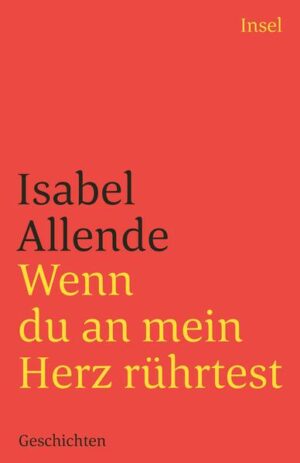 Insel

Isabel Allende

Wenn du an mein Herz rührtest

Geschichten